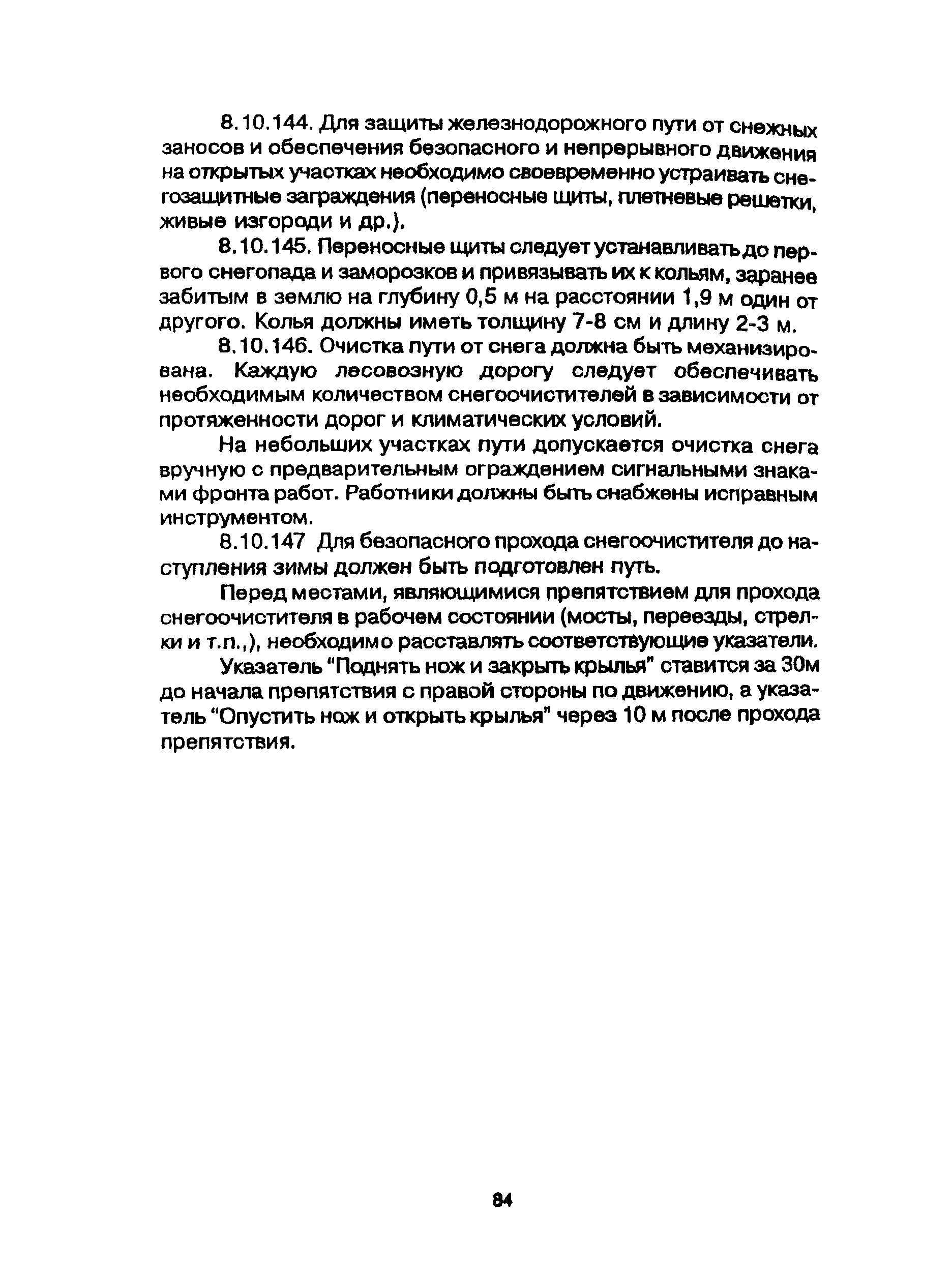 8.10.144. Для защиты железнодорожного пути от снежных заносов и обеспечения безопасного и непрерывного движения на открытых участках необходимо своевременно устраивать снегозащитные заграждения (переносные щиты, плетневые решетки, живые изгороди и др.).

8.10.145. Переносные щиты следует устанавливать до первого снегопада и заморозков и привязывать их к кольям, заранее забитым в землю на глубину 0,5 м на расстоянии 1,9 м один от другого. Колья должны иметь толщину 7-8 см и длину 2-3 м.

8.10.146. Очистка пути от снега должна быть механизирована. Каждую лесовозную дорогу следует обеспечивать необходимым количеством снегоочистителей в зависимости от протяженности дорог и климатических условий.

На небольших участках пути допускается очистка снега вручную с предварительным ограждением сигнальными знаками фронта работ. Работники должны быть снабжены исправным инструментом.

8.10.147 Для безопасного прохода снегоочистителя до наступления зимы должен быть подготовлен путь.

Перед местами, являющимися препятствием для прохода снегоочистителя в рабочем состоянии (мосты, переезды, стрелки и т.п.,), необходимо расставлять соответствующие указатели.

Указатель "Поднять нож и закрыть крылья" ставится за 30м до начала препятствия с правой стороны по движению, а указатель "Опустить нож и открыть крылья" через 10 м после прохода препятствия.

84